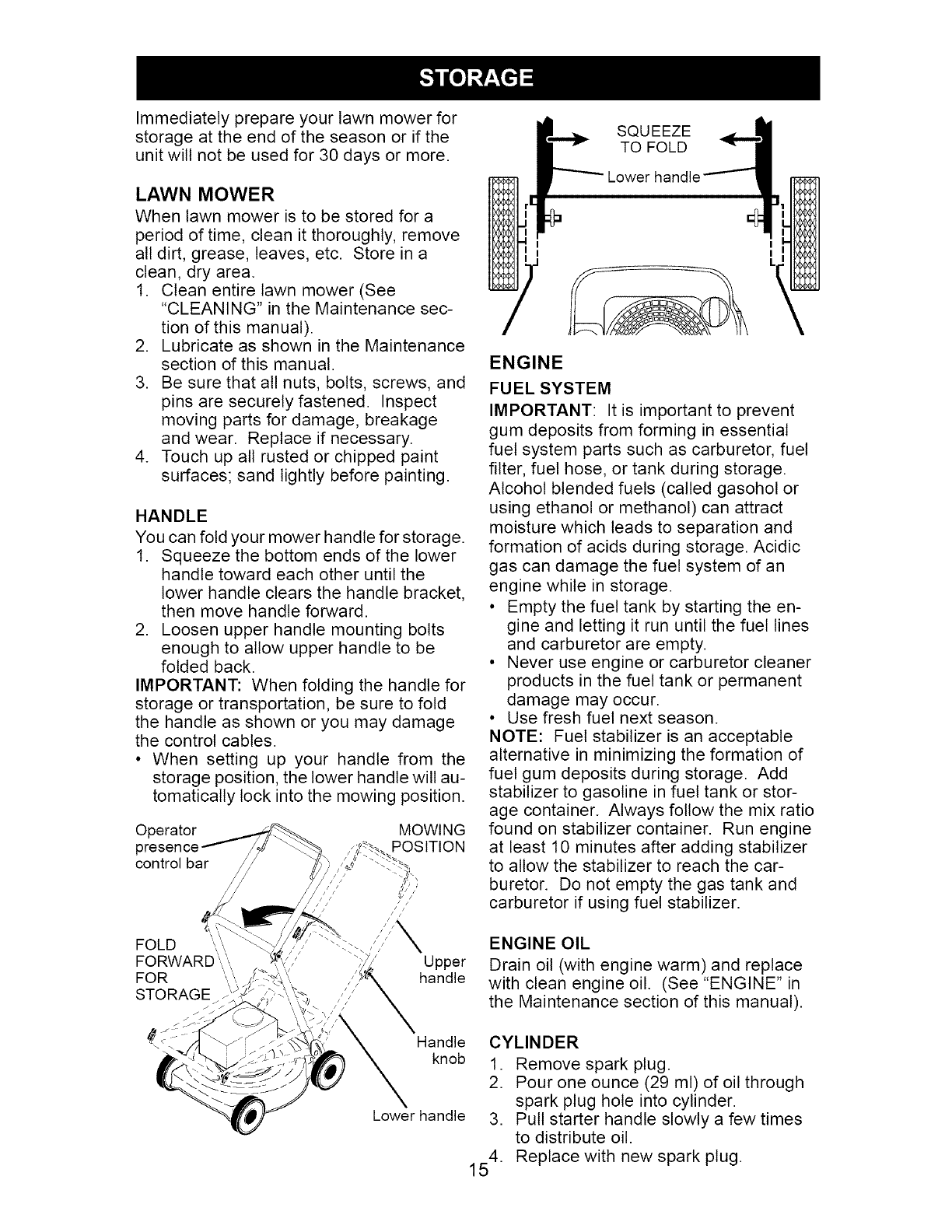 STORAGE

Immediately prepare your lawn mower for storage at the end of the season or if the unit will not be used for 30 days or more.

LAWN MOWER

When lawn mower is to be stored for a period of time, clean it thoroughly, remove all dirt, grease, leaves, etc. Store in a clean, dry area.

1. Clean entire lawn mower (See "CLEANING" in the Maintenance section of this manual).
2. Lubricate as shown in the Maintenance section of this manual.
3. Be sure that all nuts, bolts, screws, and pins are securely fastened. Inspect moving parts for damage, breakage and wear. Replace if necessary.
4. Touch up all rusted or chipped paint surfaces; sand lightly before painting.

HANDLE

You can fold your mower handle for storage.

1. Squeeze the bottom ends of the lower handle toward each other until the lower handle clears the handle bracket, then move handle forward.
2. Loosen upper handle mounting bolts enough to allow upper handle to be folded back.

IMPORTANT: When folding the handle for storage or transportation, be sure to fold the handle as shown or you may damage the control cables.

• When setting up your handle from the storage position, the lower handle will automatically lock into the mowing position.

Operator presence control bar

MOWING POSITION

FOLD FORWARD FOR STORAGE

Upper handle

Handle knob

Lower handle

SQUEEZE TO FOLD

Lower handle

ENGINE

FUEL SYSTEM

IMPORTANT: It is important to prevent gum deposits from forming in essential fuel system parts such as carburetor, fuel filter, fuel hose, or tank during storage. Alcohol blended fuels (called gasohol or using ethanol or methanol) can attract moisture which leads to separation and formation of acids during storage. Acidic gas can damage the fuel system of an engine while in storage.

• Empty the fuel tank by starting the engine and letting it run until the fuel lines and carburetor are empty.
• Never use engine or carburetor cleaner products in the fuel tank or permanent damage may occur.
• Use fresh fuel next season.

NOTE: Fuel stabilizer is an acceptable alternative in minimizing the formation of fuel gum deposits during storage. Add stabilizer to gasoline in fuel tank or storage container. Always follow the mix ratio found on stabilizer container. Run engine at least 10 minutes after adding stabilizer to allow the stabilizer to reach the carburetor. Do not empty the gas tank and carburetor if using fuel stabilizer.

ENGINE OIL

Drain oil (with engine warm) and replace with clean engine oil. (See "ENGINE" in the Maintenance section of this manual).

CYLINDER

1. Remove spark plug.
2. Pour one ounce (29 ml) of oil through spark plug hole into cylinder.
3. Pull starter handle slowly a few times to distribute oil.
4. Replace with new spark plug.

15